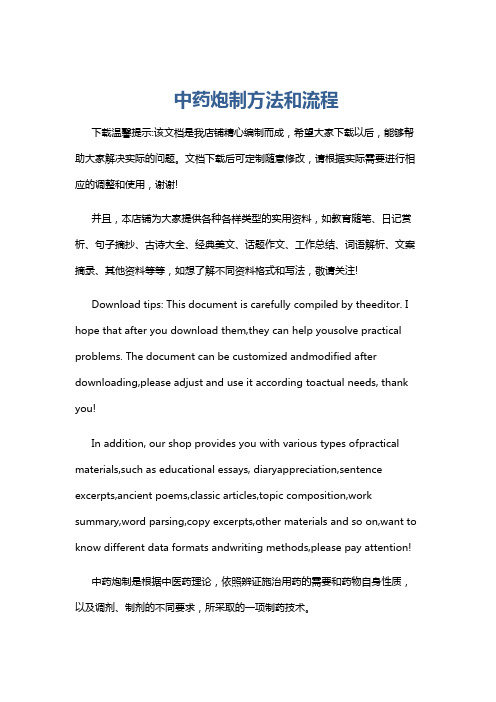 中药炮制方法和流程

下载温馨提示:该文档是我店铺精心编制而成，希望大家下载以后，能够帮助大家解决实际的问题。文档下载后可定制随意修改，请根据实际需要进行相应的调整和使用，谢谢!

并且，本店铺为大家提供各种各样类型的实用资料，如教育随笔、日记赏析、句子摘抄、古诗大全、经典美文、话题作文、工作总结、词语解析、文案摘录、其他资料等等，如想了解不同资料格式和写法，敬请关注!

Download tips: This document is carefully compiled by theeditor. I hope that after you download them,they can help yousolve practical problems. The document can be customized andmodified after downloading,please adjust and use it according toactual needs, thank you!

In addition, our shop provides you with various types ofpractical materials,such as educational essays, diaryappreciation,sentence excerpts,ancient poems,classic articles,topic composition,work summary,word parsing,copy excerpts,other materials and so on,want to know different data formats andwriting methods,please pay attention!

中药炮制是根据中医药理论，依照辨证施治用药的需要和药物自身性质，以及调剂、制剂的不同要求，所采取的一项制药技术。